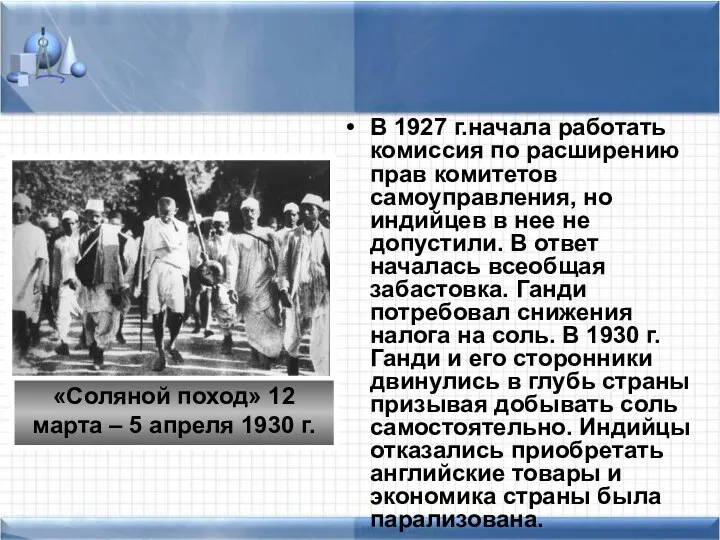 «Соляной поход» 12 марта – 5 апреля 1930 г.

• В 1927 г.начала работать комиссия по расширению прав комитетов самоуправления, но индийцев в нее не допустили. В ответ началась всеобщая забастовка. Ганди потребовал снижения налога на соль. В 1930 г. Ганди и его сторонники двинулись в глубь страны призывая добывать соль самостоятельно. Индийцы отказались приобретать английские товары и экономика страны была парализована.